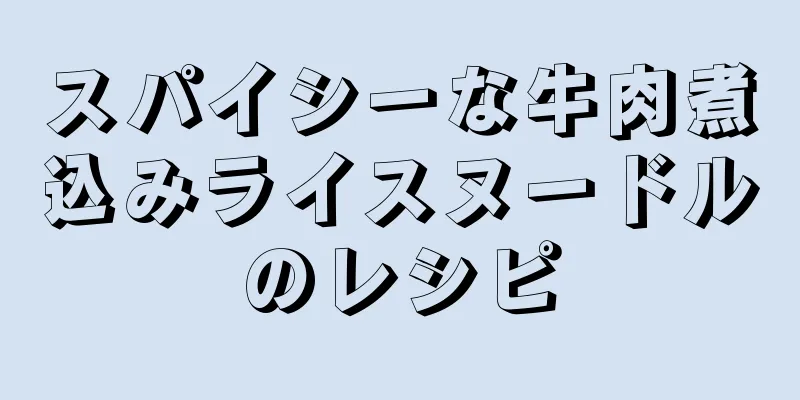 スパイシーな牛肉煮込みライスヌードルのレシピ